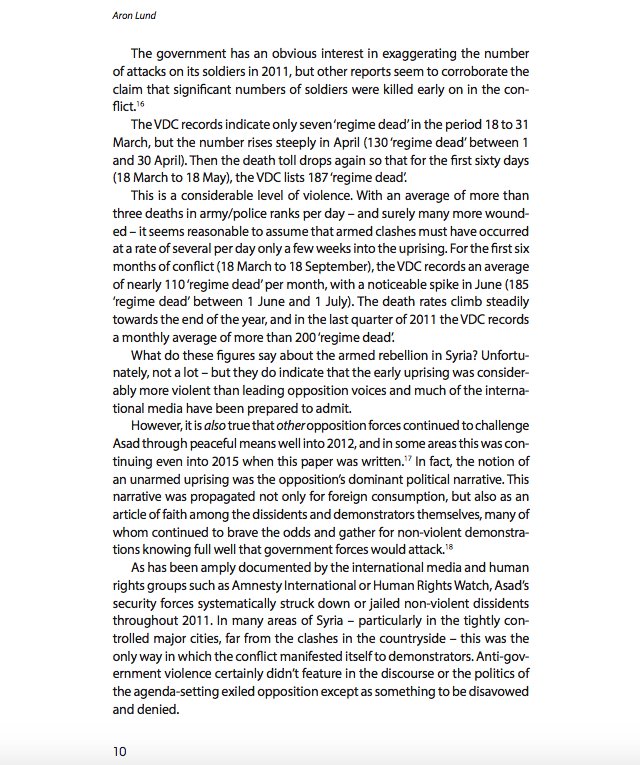 Aron Lund

The government has an obvious interest in exaggerating the number of attacks on its soldiers in 2011, but other reports seem to corroborate the claim that significant numbers of soldiers were killed early on in the conflict.$^{16}$

The VDC records indicate only seven 'regime dead' in the period 18 to 31 March, but the number rises steeply in April (130 'regime dead' between 1 and 30 April). Then the death toll drops again so that for the first sixty days (18 March to 18 May), the VDC lists 187 'regime dead'.

This is a considerable level of violence. With an average of more than three deaths in army/police ranks per day – and surely many more wounded – it seems reasonable to assume that armed clashes must have occurred at a rate of several per day only a few weeks into the uprising. For the first six months of conflict (18 March to 18 September), the VDC records an average of nearly 110 'regime dead' per month, with a noticeable spike in June (185 'regime dead' between 1 June and 1 July). The death rates climb steadily towards the end of the year, and in the last quarter of 2011 the VDC records a monthly average of more than 200 'regime dead'.

What do these figures say about the armed rebellion in Syria? Unfortunately, not a lot – but they do indicate that the early uprising was considerably more violent than leading opposition voices and much of the international media have been prepared to admit.

However, it is also true that other opposition forces continued to challenge Asad through peaceful means well into 2012, and in some areas this was continuing even into 2015 when this paper was written.$^{17}$ In fact, the notion of an unarmed uprising was the opposition's dominant political narrative. This narrative was propagated not only for foreign consumption, but also as an article of faith among the dissidents and demonstrators themselves, many of whom continued to brave the odds and gather for non-violent demonstrations knowing full well that government forces would attack.$^{18}$

As has been amply documented by the international media and human rights groups such as Amnesty International or Human Rights Watch, Asad's security forces systematically struck down or jailed non-violent dissidents throughout 2011. In many areas of Syria – particularly in the tightly controlled major cities, far from the clashes in the countryside – this was the only way in which the conflict manifested itself to demonstrators. Anti-government violence certainly didn't feature in the discourse or the politics of the agenda-setting exiled opposition except as something to be disavowed and denied.

10